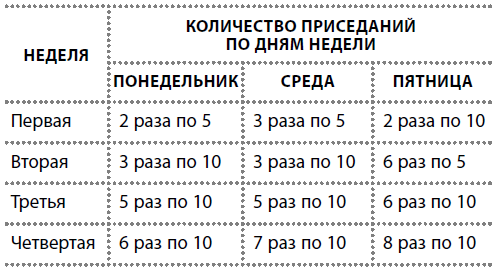 | НЕДЕЛЯ | КОЛИЧЕСТВО ПРИСЕДАНИЙ ПО ДНЯМ НЕДЕЛИ | | |
|---|---|---|---|
| | ПОНЕДЕЛЬНИК | СРЕДА | ПЯТНИЦА |
| Первая | 2 раза по 5 | 3 раза по 5 | 2 раза по 10 |
| Вторая | 3 раза по 10 | 3 раза по 10 | 6 раз по 5 |
| Третья | 5 раз по 10 | 5 раз по 10 | 6 раз по 10 |
| Четвертая | 6 раз по 10 | 7 раз по 10 | 8 раз по 10 |